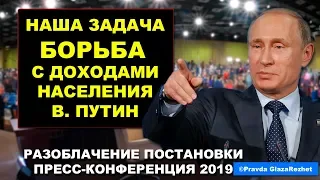 НАША ЗАДАЧА БОРЬБА С ДОХОДАМИ НАСЕЛЕНИЯ В. ПУТИН

РАЗОБЛАЧЕНИЕ ПОСТАНОВКИ ПРЕСС-КОНФЕРЕНЦИЯ 2019

©Pravda GlazaRezhet